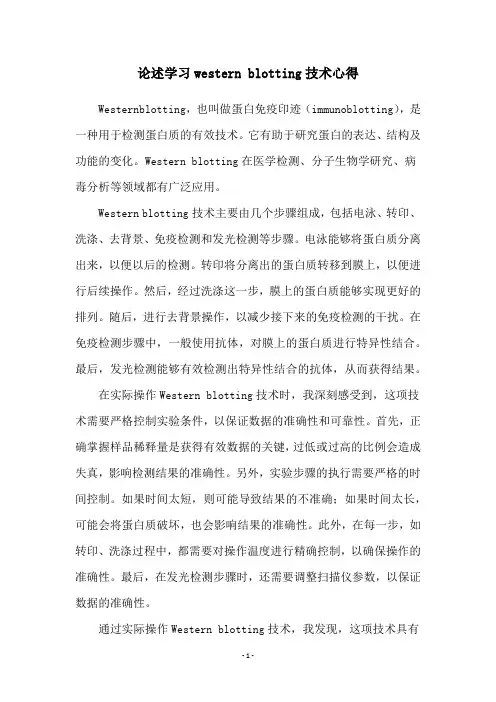 论述学习 western blotting 技术心得

Westernblotting，也叫做蛋白免疫印迹（immunoblotting），是一种用于检测蛋白质的有效技术。它有助于研究蛋白的表达、结构及功能的变化。Western blotting 在医学检测、分子生物学研究、病毒分析等领域都有广泛应用。

Western blotting 技术主要由几个步骤组成，包括电泳、转印、洗涤、去背景、免疫检测和发光检测等步骤。电泳能够将蛋白质分离出来，以便以后的检测。转印将分离出的蛋白质转移到膜上，以便进行后续操作。然后，经过洗涤这一步，膜上的蛋白质能够实现更好的排列。随后，进行去背景操作，以减少接下来的免疫检测的干扰。在免疫检测步骤中，一般使用抗体，对膜上的蛋白质进行特异性结合。最后，发光检测能够有效检测出特异性结合的抗体，从而获得结果。

在实际操作 Western blotting 技术时，我深刻感受到，这项技术需要严格控制实验条件，以保证数据的准确性和可靠性。首先，正确掌握样品稀释量是获得有效数据的关键，过低或过高的比例会造成失真，影响检测结果的准确性。另外，实验步骤的执行需要严格的时间控制。如果时间太短，则可能导致结果的不准确；如果时间太长，可能会将蛋白质破坏，也会影响结果的准确性。此外，在每一步，如转印、洗涤过程中，都需要对操作温度进行精确控制，以确保操作的准确性。最后，在发光检测步骤时，还需要调整扫描仪参数，以保证数据的准确性。

通过实际操作 Western blotting 技术，我发现，这项技术具有

-1-